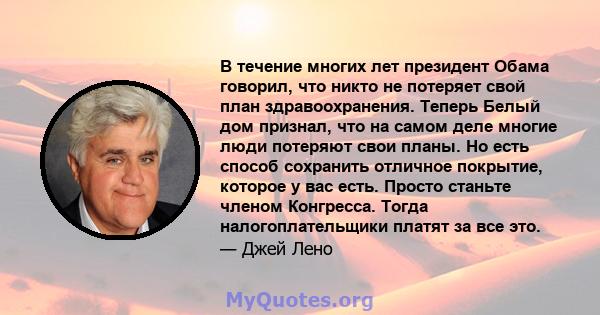 В течение многих лет президент Обама говорил, что никто не потеряет свой план здравоохранения. Теперь Белый дом признал, что на самом деле многие люди потеряют свои планы. Но есть способ сохранить отличное покрытие, которое у вас есть. Просто станьте членом Конгресса. Тогда налогоплательщики платят за все это.
— Джей Лено

MyQuotes.org